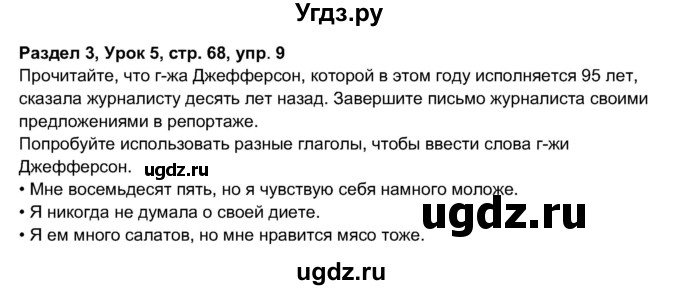 Угдз.ру

Раздел 3, Урок 5, стр. 68, упр. 9
Прочитайте, что г-жа Джефферсон, которой в этом году исполняется 95 лет, сказала журналисту десять лет назад. Завершите письмо журналиста своими предложениями в репортаже.
Попробуйте использовать разные глаголы, чтобы ввести слова г-жи Джефферсон. ugdz.ru
• Мне восемьдесят пять, но я чувствую себя намного моложе.
• Я никогда не думала о своей диете.
• Я ем много салатов, но мне нравится мясо тоже.

ugdz.ru

ugdz.ru